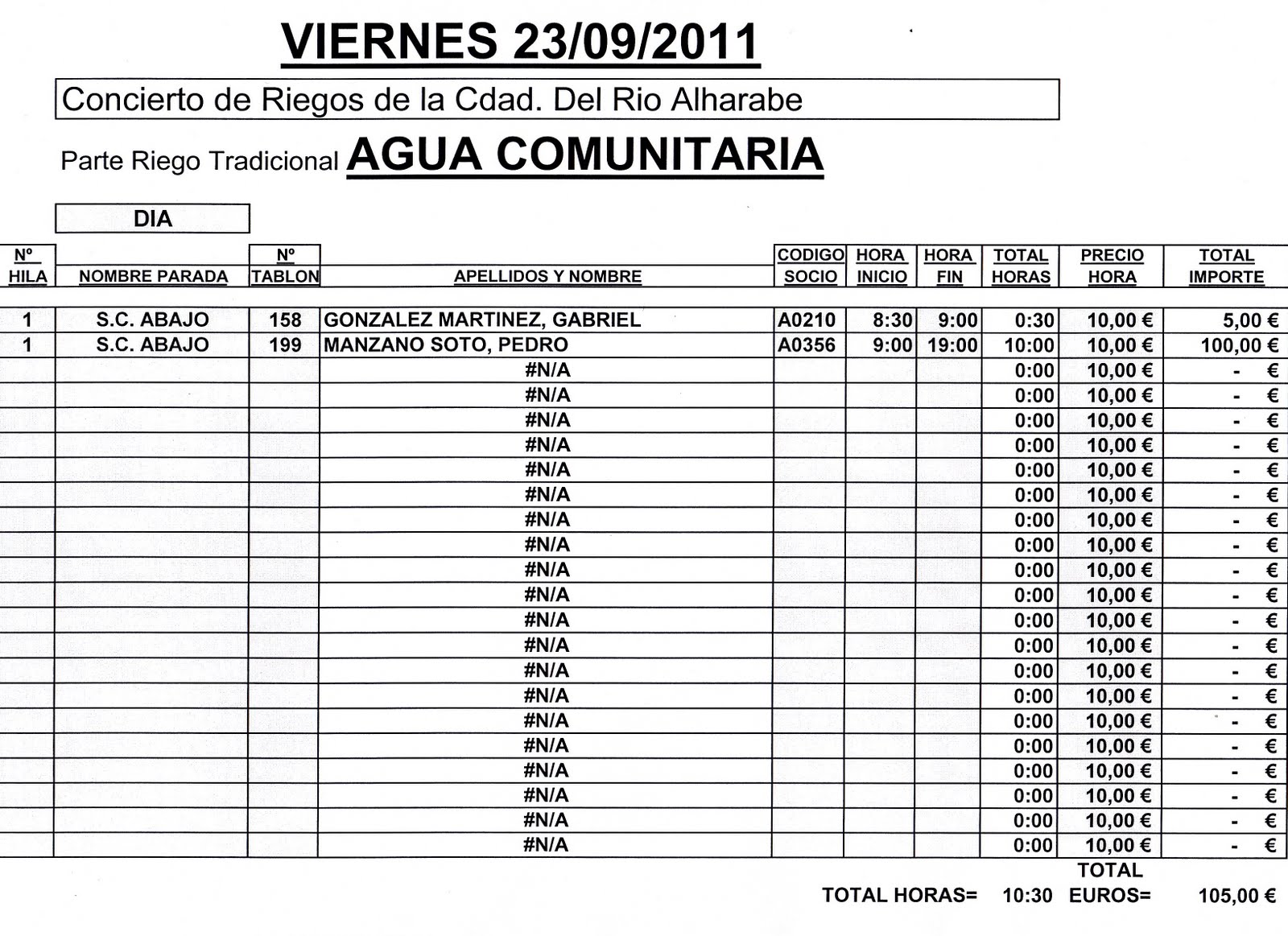 VIERNES 23/09/2011

Concierto de Riegos de la Cdad. Del Rio Alharabe

Parte Riego Tradicional AGUA COMUNITARIA

DIA

| Nº HILA | NOMBRE PARADA | Nº TABLON | APELLIDOS Y NOMBRE | CODIGO SOCIO | HORA INICIO | HORA FIN | TOTAL HORAS | PRECIO HORA | TOTAL IMPORTE |
|---|---|---|---|---|---|---|---|---|---|
| 1 | S.C. ABAJO | 158 | GONZALEZ MARTINEZ, GABRIEL | A0210 | 8:30 | 9:00 | 0:30 | 10,00 € | 5,00 € |
| 1 | S.C. ABAJO | 199 | MANZANO SOTO, PEDRO | A0356 | 9:00 | 19:00 | 10:00 | 10,00 € | 100,00 € |
| | | | #N/A | | | | 0:00 | 10,00 € | - € |
| | | | #N/A | | | | 0:00 | 10,00 € | - € |
| | | | #N/A | | | | 0:00 | 10,00 € | - € |
| | | | #N/A | | | | 0:00 | 10,00 € | - € |
| | | | #N/A | | | | 0:00 | 10,00 € | - € |
| | | | #N/A | | | | 0:00 | 10,00 € | - € |
| | | | #N/A | | | | 0:00 | 10,00 € | - € |
| | | | #N/A | | | | 0:00 | 10,00 € | - € |
| | | | #N/A | | | | 0:00 | 10,00 € | - € |
| | | | #N/A | | | | 0:00 | 10,00 € | - € |
| | | | #N/A | | | | 0:00 | 10,00 € | - € |
| | | | #N/A | | | | 0:00 | 10,00 € | - € |
| | | | #N/A | | | | 0:00 | 10,00 € | - € |
| | | | #N/A | | | | 0:00 | 10,00 € | - € |
| | | | #N/A | | | | 0:00 | 10,00 € | - € |
| | | | #N/A | | | | 0:00 | 10,00 € | - € |
| | | | #N/A | | | | 0:00 | 10,00 € | - € |
| | | | #N/A | | | | 0:00 | 10,00 € | - € |
| | | | #N/A | | | | 0:00 | 10,00 € | - € |
| | | | #N/A | | | | 0:00 | 10,00 € | - € |

TOTAL HORAS= 10:30 TOTAL EUROS= 105,00 €